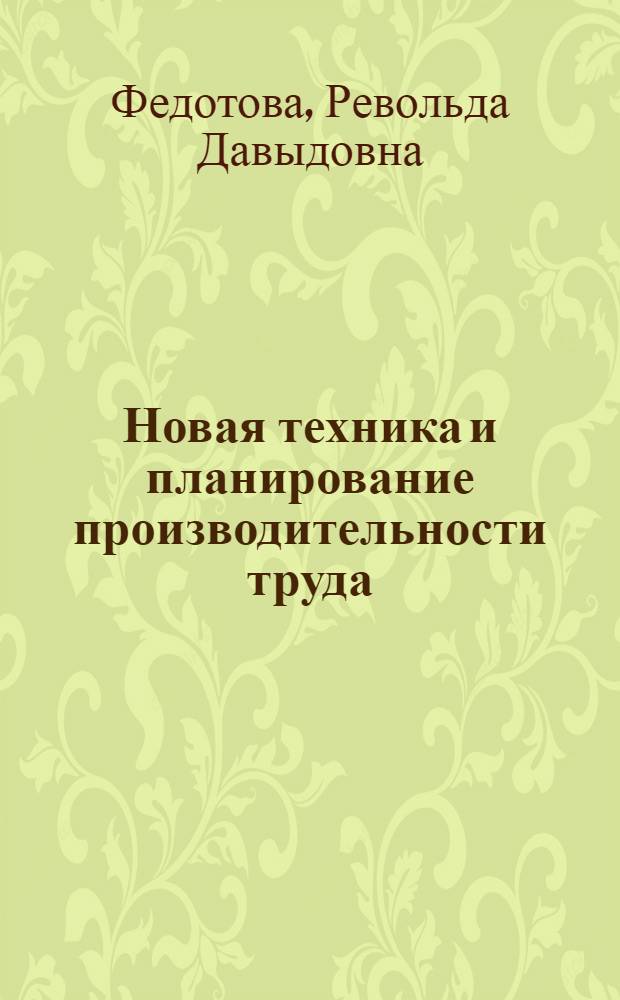 Федотова, Револьда Давыдовна

Новая техника и планирование производительности труда